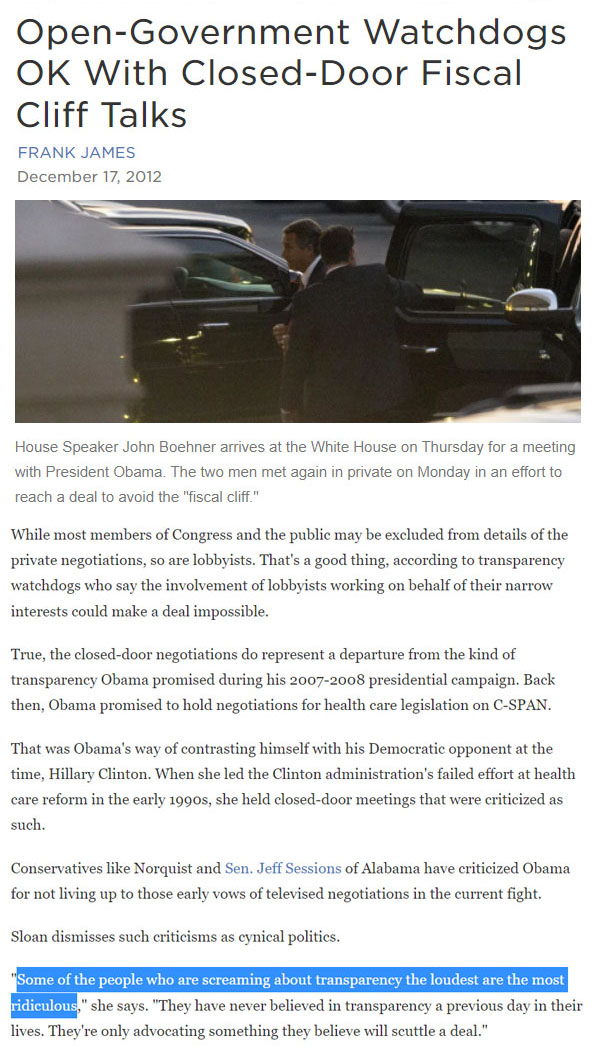 Open-Government Watchdogs OK With Closed-Door Fiscal Cliff Talks

FRANK JAMES

December 17, 2012

House Speaker John Boehner arrives at the White House on Thursday for a meeting with President Obama. The two men met again in private on Monday in an effort to reach a deal to avoid the "fiscal cliff."

While most members of Congress and the public may be excluded from details of the private negotiations, so are lobbyists. That's a good thing, according to transparency watchdogs who say the involvement of lobbyists working on behalf of their narrow interests could make a deal impossible.

True, the closed-door negotiations do represent a departure from the kind of transparency Obama promised during his 2007-2008 presidential campaign. Back then, Obama promised to hold negotiations for health care legislation on C-SPAN.

That was Obama's way of contrasting himself with his Democratic opponent at the time, Hillary Clinton. When she led the Clinton administration's failed effort at health care reform in the early 1990s, she held closed-door meetings that were criticized as such.

Conservatives like Norquist and Sen. Jeff Sessions of Alabama have criticized Obama for not living up to those early vows of televised negotiations in the current fight.

Sloan dismisses such criticisms as cynical politics.

"Some of the people who are screaming about transparency the loudest are the most ridiculous," she says. "They have never believed in transparency a previous day in their lives. They're only advocating something they believe will scuttle a deal."